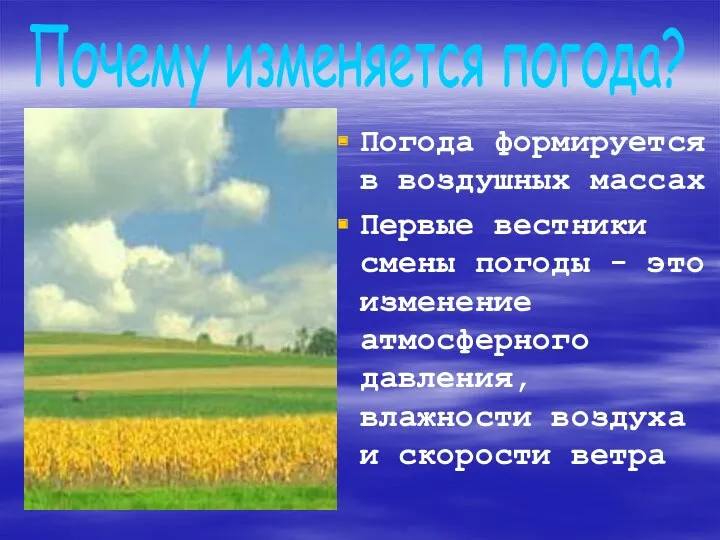 Почему изменяется погода?

Погода формируется в воздушных массах

Первые вестники смены погоды - это изменение атмосферного давления, влажности воздуха и скорости ветра